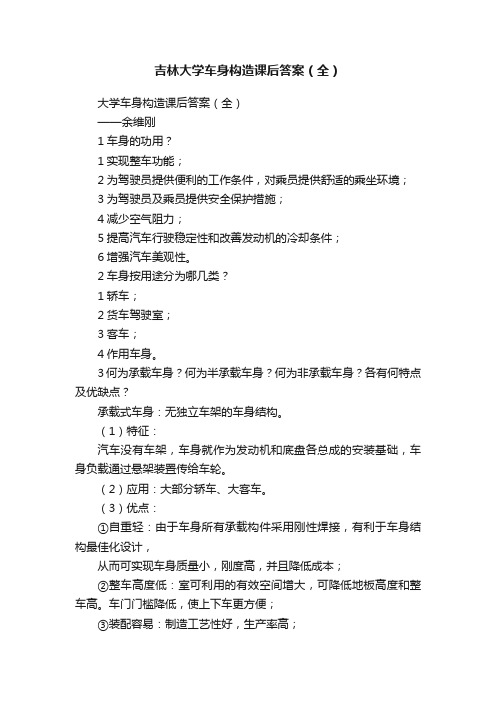 吉林大学车身构造课后答案（全）

大学车身构造课后答案（全）

——余维刚

1 车身的功用？

1 实现整车功能；

2 为驾驶员提供便利的工作条件，对乘员提供舒适的乘坐环境；

3 为驾驶员及乘员提供安全保护措施；

4 减少空气阻力；

5 提高汽车行驶稳定性和改善发动机的冷却条件；

6 增强汽车美观性。

2 车身按用途分为哪几类？

1 轿车；

2 货车驾驶室；

3 客车；

4 作用车身。

3 何为承载车身？何为半承载车身？何为非承载车身？各有何特点及优缺点？

承载式车身：无独立车架的车身结构。

（1）特征：

汽车没有车架，车身就作为发动机和底盘各总成的安装基础，车身负载通过悬架装置传给车轮。

（2）应用：大部分轿车、大客车。

（3）优点：

①自重轻：由于车身所有承载构件采用刚性焊接，有利于车身结构最佳化设计，

从而可实现车身质量小，刚度高，并且降低成本；

②整车高度低：室可利用的有效空间增大，可降低地板高度和整车高。车门门槛降低，使上下车更方便；

③装配容易：制造工艺性好，生产率高；